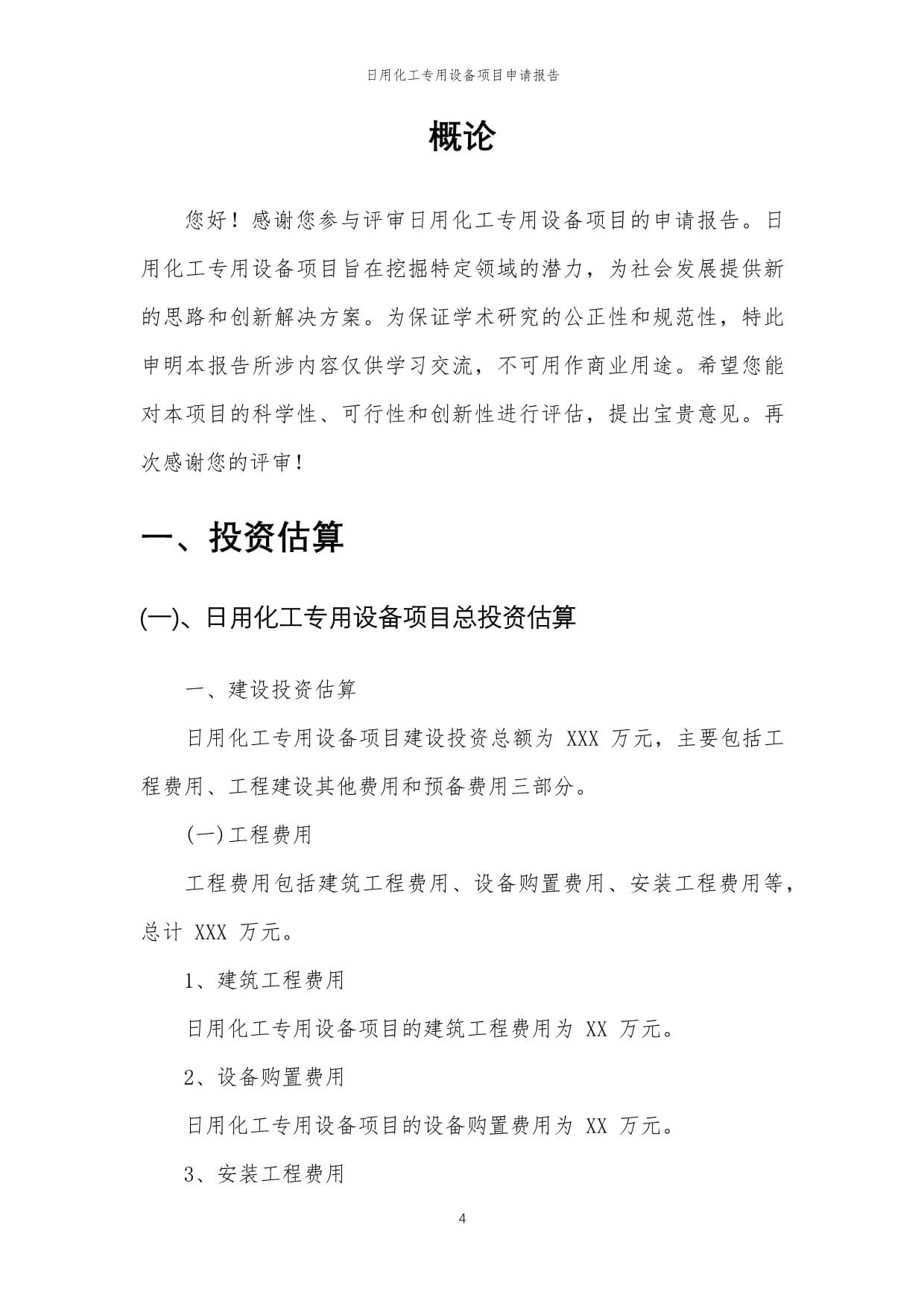 日用化工专用设备项目申请报告

概论

您好！感谢您参与评审日用化工专用设备项目的申请报告。日用化工专用设备项目旨在挖掘特定领域的潜力，为社会发展提供新的思路和创新解决方案。为保证学术研究的公正性和规范性，特此申明本报告所涉内容仅供学习交流，不可用作商业用途。希望您能对本项目的科学性、可行性和创新性进行评估，提出宝贵意见。再次感谢您的评审！

一、投资估算

(一)、日用化工专用设备项目总投资估算

一、建设投资估算

日用化工专用设备项目建设投资总额为 XXX 万元，主要包括工程费用、工程建设其他费用和预备费用三部分。

(一)工程费用

工程费用包括建筑工程费用、设备购置费用、安装工程费用等，总计 XXX 万元。

1、建筑工程费用

日用化工专用设备项目的建筑工程费用为 XX 万元。

2、设备购置费用

日用化工专用设备项目的设备购置费用为 XX 万元。

3、安装工程费用

4